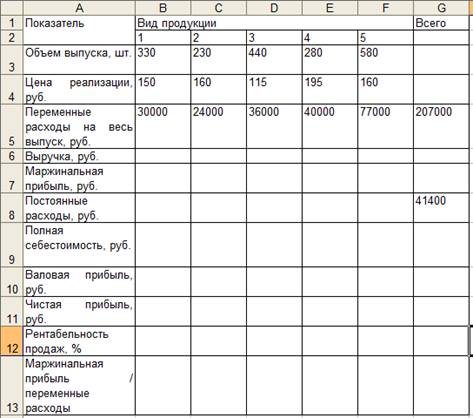 |  | A | B | C | D | E | F | G |
|---|---|---|---|---|---|---|---|
| 1 | Показатель | Вид продукции |  |  |  |  | Всего |
| 2 |  | 1 | 2 | 3 | 4 | 5 |  |
| 3 | Объем выпуска, шт. | 330 | 230 | 440 | 280 | 580 |  |
| 4 | Цена реализации, руб. | 150 | 160 | 115 | 195 | 160 |  |
| 5 | Переменные расходы на весь выпуск, руб. | 30000 | 24000 | 36000 | 40000 | 77000 | 207000 |
| 6 | Выручка, руб. |  |  |  |  |  |  |
| 7 | Маржинальная прибыль, руб. |  |  |  |  |  |  |
| 8 | Постоянные расходы, руб. |  |  |  |  |  | 41400 |
| 9 | Полная себестоимость, руб. |  |  |  |  |  |  |
| 10 | Валовая прибыль, руб. |  |  |  |  |  |  |
| 11 | Чистая прибыль, руб. |  |  |  |  |  |  |
| 12 | Рентабельность продаж, % |  |  |  |  |  |  |
| 13 | Маржинальная прибыль / переменные расходы |  |  |  |  |  |  |